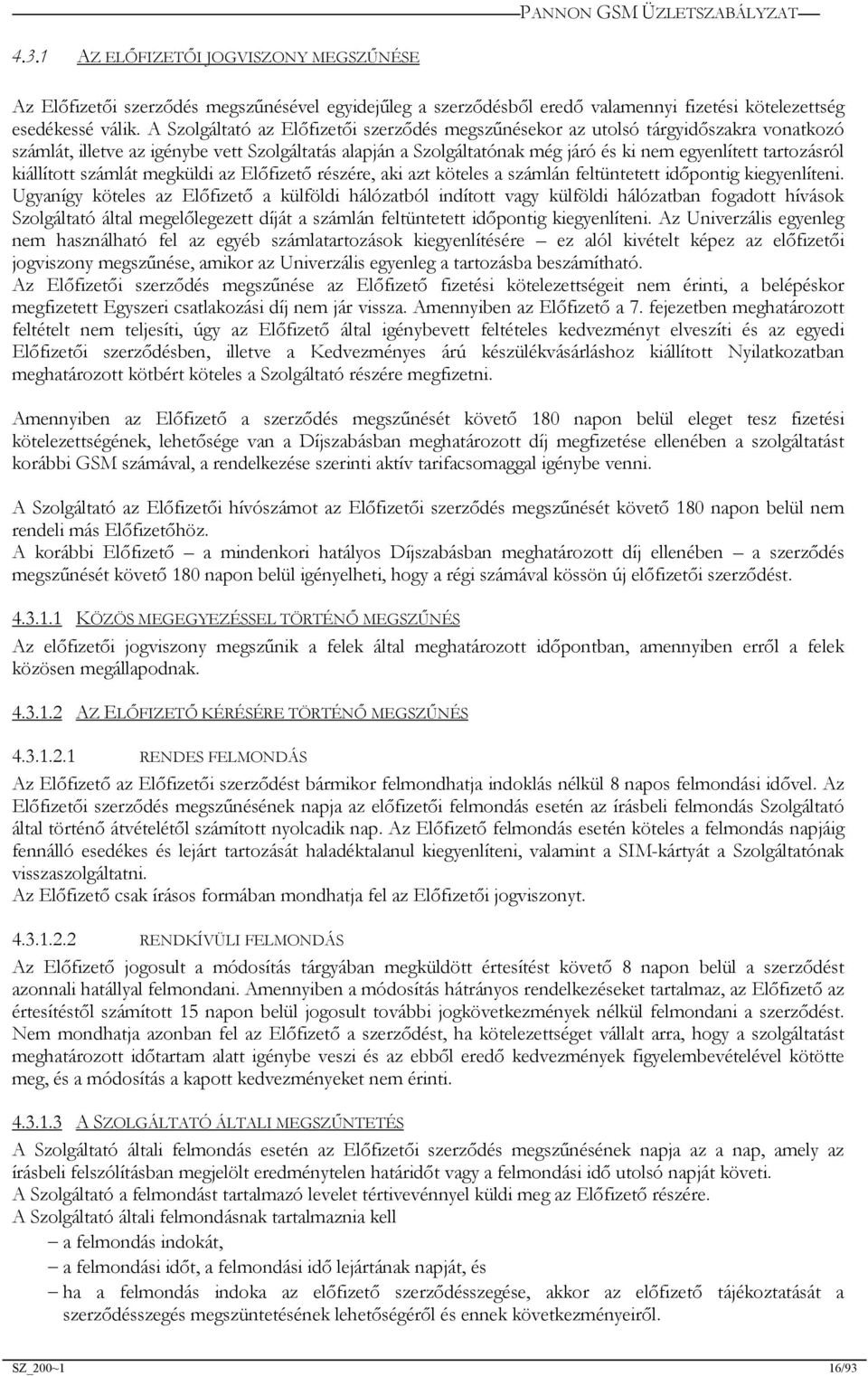 PANNON GSM ÜZLETSZABÁLYZAT

4.3.1 AZ ELŐFIZETŐI JOGVISZONY MEGSZŰNÉSE

Az Előfizetői szerződés megszűnésével egyidejűleg a szerződésből eredő valamennyi fizetési kötelezettség esedékessé válik. A Szolgáltató az Előfizetői szerződés megszűnésekor az utolsó tárgyidőszakra vonatkozó számlát, illetve az igénybe vett Szolgáltatás alapján a Szolgáltatónak még járó és ki nem egyenlített tartozásról kiállított számlát megküldi az Előfizető részére, aki azt köteles a számlán feltüntetett időpontig kiegyenlíteni. Ugyanígy köteles az Előfizető a külföldi hálózatból indított vagy külföldi hálózatban fogadott hívások Szolgáltató által megelőlegezett díját a számlán feltüntetett időpontig kiegyenlíteni. Az Univerzális egyenleg nem használható fel az egyéb számlatartozások kiegyenlítésére – ez alól kivételt képez az előfizetői jogviszony megszűnése, amikor az Univerzális egyenleg a tartozásba beszámítható.
Az Előfizetői szerződés megszűnése az Előfizető fizetési kötelezettségeit nem érinti, a belépéskor megfizetett Egyszeri csatlakozási díj nem jár vissza. Amennyiben az Előfizető a 7. fejezetben meghatározott feltételt nem teljesíti, úgy az Előfizető által igénybevett feltételes kedvezményt elveszíti és az egyedi Előfizetői szerződésben, illetve a Kedvezményes árú készülékvásárláshoz kiállított Nyilatkozatban meghatározott kötbért köteles a Szolgáltató részére megfizetni.

Amennyiben az Előfizető a szerződés megszűnését követő 180 napon belül eleget tesz fizetési kötelezettségének, lehetősége van a Díjszabásban meghatározott díj megfizetése ellenében a szolgáltatást korábbi GSM számával, a rendelkezése szerinti aktív tarifacsomaggal igénybe venni.

A Szolgáltató az Előfizetői hívószámot az Előfizetői szerződés megszűnését követő 180 napon belül nem rendeli más Előfizetőhöz.
A korábbi Előfizető – a mindenkori hatályos Díjszabásban meghatározott díj ellenében – a szerződés megszűnését követő 180 napon belül igényelheti, hogy a régi számával kössön új előfizetői szerződést.

4.3.1.1 KÖZÖS MEGEGYEZÉSSEL TÖRTÉNŐ MEGSZŰNÉS

Az előfizetői jogviszony megszűnik a felek által meghatározott időpontban, amennyiben erről a felek közösen megállapodnak.

4.3.1.2 AZ ELŐFIZETŐ KÉRÉSÉRE TÖRTÉNŐ MEGSZŰNÉS

4.3.1.2.1 RENDES FELMONDÁS

Az Előfizető az Előfizetői szerződést bármikor felmondhatja indoklás nélkül 8 napos felmondási idővel. Az Előfizetői szerződés megszűnésének napja az előfizetői felmondás esetén az írásbeli felmondás Szolgáltató által történő átvételétől számított nyolcadik nap. Az Előfizető felmondás esetén köteles a felmondás napjáig fennálló esedékes és lejárt tartozását haladéktalanul kiegyenlíteni, valamint a SIM-kártyát a Szolgáltatónak visszaszolgáltatni.
Az Előfizető csak írásos formában mondhatja fel az Előfizetői jogviszonyt.

4.3.1.2.2 RENDKÍVÜLI FELMONDÁS

Az Előfizető jogosult a módosítás tárgyában megküldött értesítést követő 8 napon belül a szerződést azonnali hatállyal felmondani. Amennyiben a módosítás hátrányos rendelkezéseket tartalmaz, az Előfizető az értesítéstől számított 15 napon belül jogosult további jogkövetkezmények nélkül felmondani a szerződést. Nem mondhatja azonban fel az Előfizető a szerződést, ha kötelezettséget vállalt arra, hogy a szolgáltatást meghatározott időtartam alatt igénybe veszi és az ebből eredő kedvezmények figyelembevételével kötötte meg, és a módosítás a kapott kedvezményeket nem érinti.

4.3.1.3 A SZOLGÁLTATÓ ÁLTALI MEGSZŰNTETÉS

A Szolgáltató általi felmondás esetén az Előfizetői szerződés megszűnésének napja az a nap, amely az írásbeli felszólításban megjelölt eredménytelen határidőt vagy a felmondási idő utolsó napját követi.
A Szolgáltató a felmondást tartalmazó levelet tértivevénnyel küldi meg az Előfizető részére.
A Szolgáltató általi felmondásnak tartalmaznia kell
– a felmondás indokát,
– a felmondási időt, a felmondási idő lejártának napját, és
– ha a felmondás indoka az előfizető szerződésszegése, akkor az előfizető tájékoztatását a szerződésszegés megszüntetésének lehetőségéről és ennek következményeiről.

SZ_200~1 16/93